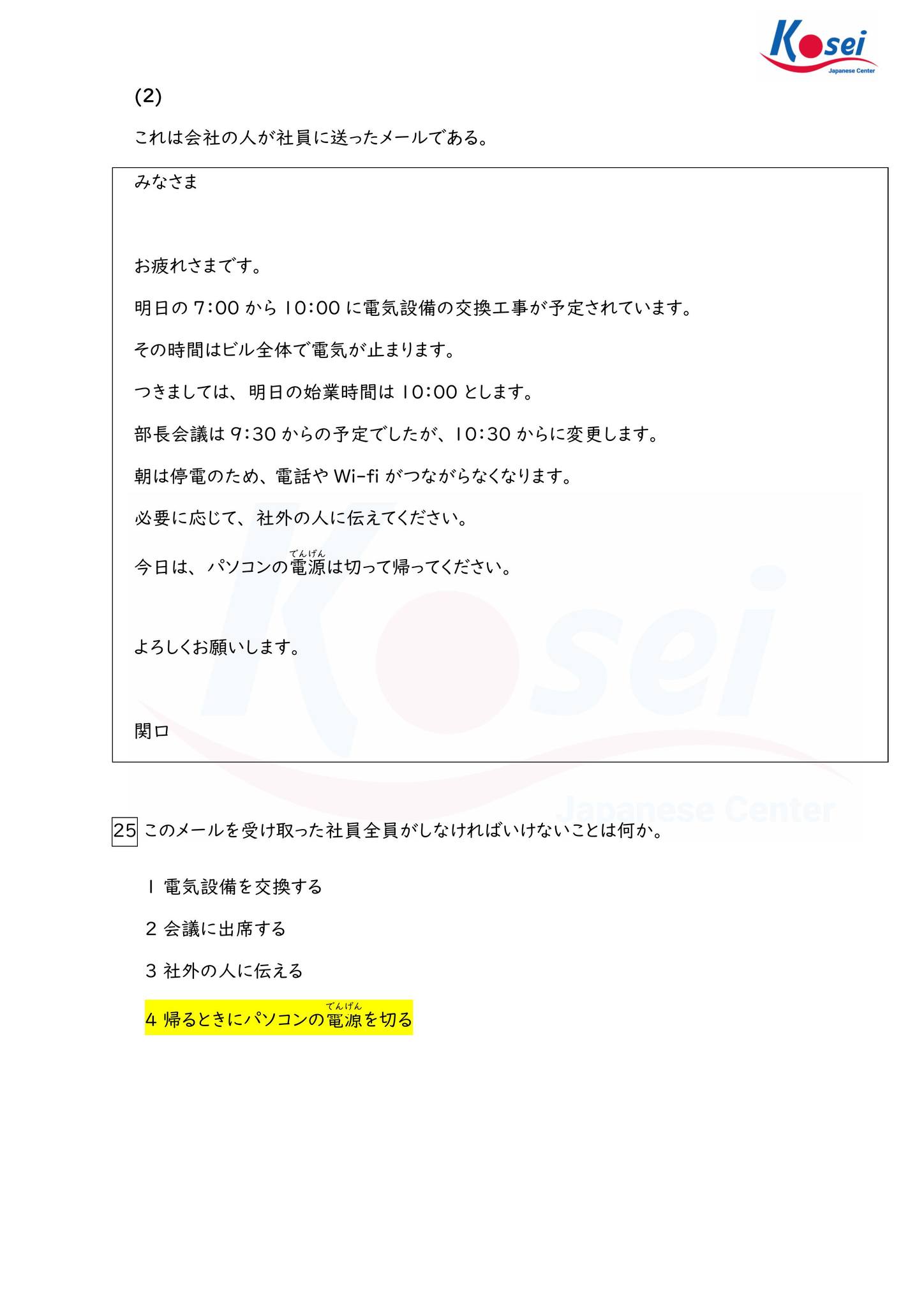 Kosei
Japanese Center

(2)

これは会社の人が社員に送ったメールである。

みなさま

お疲れさまです。

明日の 7:00 から 10:00 に電気設備の交換工事が予定されています。

その時間はビル全体で電気が止まります。

つきましては、明日の始業時間は 10:00 とします。

部長会議は 9:30 からの予定でしたが、10:30 からに変更します。

朝は停電のため、電話や Wi-fi がつながらなくなります。

必要に応じて、社外の人に伝えてください。

今日は、パソコンの電源(でんげん)は切って帰ってください。

よろしくお願いします。

関口

Kosei
Japanese Center

25 このメールを受け取った社員全員がしなければいけないことは何か。

1 電気設備を交換する

2 会議に出席する

3 社外の人に伝える

4 帰るときにパソコンの電源(でんげん)を切る